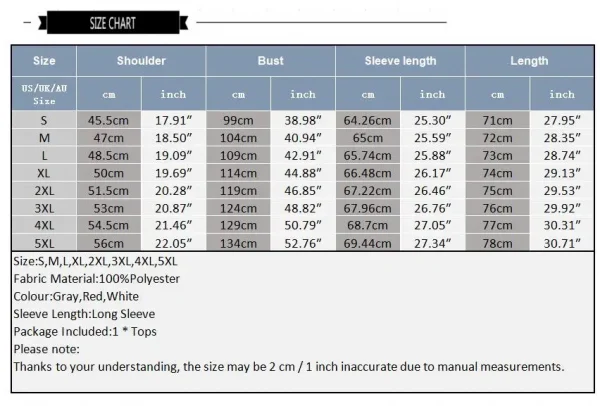 SIZE CHART

| Size | Shoulder | | Bust | | Sleeve length | | Length | |
|---|---|---|---|---|---|---|---|---|
| US/UK/AU Size | cm | inch | cm | inch | cm | inch | cm | inch |
| S | 45.5cm | 17.91″ | 99cm | 38.98″ | 64.26cm | 25.30″ | 71cm | 27.95″ |
| M | 47cm | 18.50″ | 104cm | 40.94″ | 65cm | 25.59″ | 72cm | 28.35″ |
| L | 48.5cm | 19.09″ | 109cm | 42.91″ | 65.74cm | 25.88″ | 73cm | 28.74″ |
| XL | 50cm | 19.69″ | 114cm | 44.88″ | 66.48cm | 26.17″ | 74cm | 29.13″ |
| 2XL | 51.5cm | 20.28″ | 119cm | 46.85″ | 67.22cm | 26.46″ | 75cm | 29.53″ |
| 3XL | 53cm | 20.87″ | 124cm | 48.82″ | 67.96cm | 26.76″ | 76cm | 29.92″ |
| 4XL | 54.5cm | 21.46″ | 129cm | 50.79″ | 68.7cm | 27.05″ | 77cm | 30.31″ |
| 5XL | 56cm | 22.05″ | 134cm | 52.76″ | 69.44cm | 27.34″ | 78cm | 30.71″ |

Size:S,M,L,XL,2XL,3XL,4XL,5XL
Fabric Material:100%Polyester
Colour:Gray,Red,White
Sleeve Length:Long Sleeve
Package Included:1 * Tops
Please note:
Thanks to your understanding, the size may be 2 cm / 1 inch inaccurate due to manual measurements.